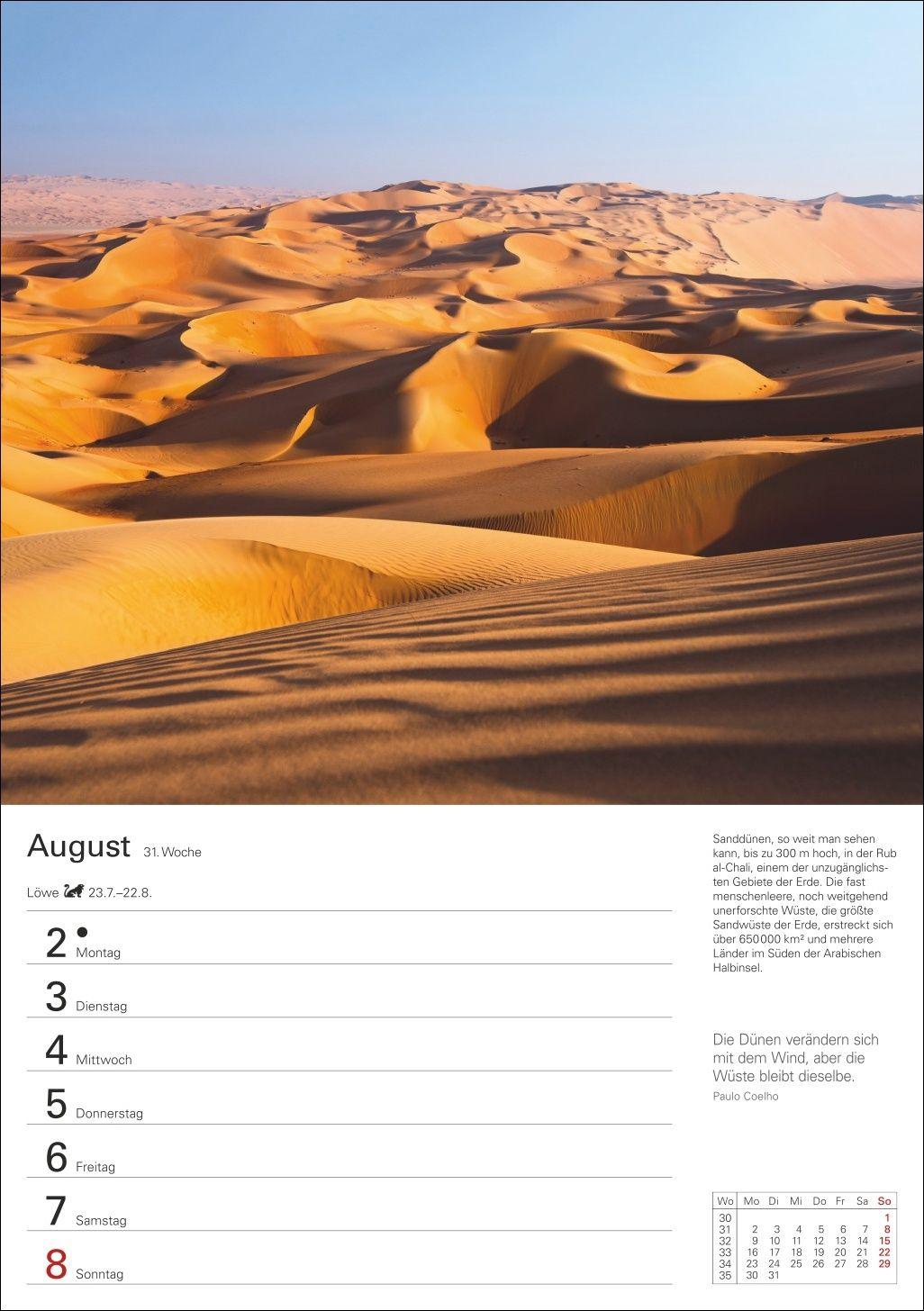 August 31. Woche

Löwe 23.7.–22.8.

2 Montag

3 Dienstag

4 Mittwoch

5 Donnerstag

6 Freitag

7 Samstag

8 Sonntag

Sanddünen, so weit man sehen kann, bis zu 300 m hoch, in der Rub al-Chali, einem der unzugänglichsten Gebiete der Erde. Die fast menschenleere, noch weitgehend unerforschte Wüste, die größte Sandwüste der Erde, erstreckt sich über 650 000 km² und mehrere Länder im Süden der Arabischen Halbinsel.

Die Dünen verändern sich mit dem Wind, aber die Wüste bleibt dieselbe.
Paulo Coelho

| Wo | Mo | Di | Mi | Do | Fr | Sa | So |
|---|---|---|---|---|---|---|---|
| 30 | | | | | | | 1 |
| 31 | 2 | 3 | 4 | 5 | 6 | 7 | 8 |
| 32 | 9 | 10 | 11 | 12 | 13 | 14 | 15 |
| 33 | 16 | 17 | 18 | 19 | 20 | 21 | 22 |
| 34 | 23 | 24 | 25 | 26 | 27 | 28 | 29 |
| 35 | 30 | 31 | | | | | |